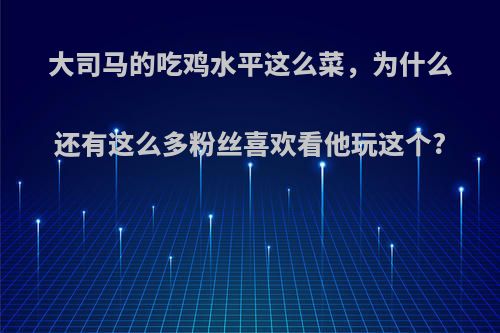 大司马的吃鸡水平这么菜，为什么还有这么多粉丝喜欢看他玩这个?